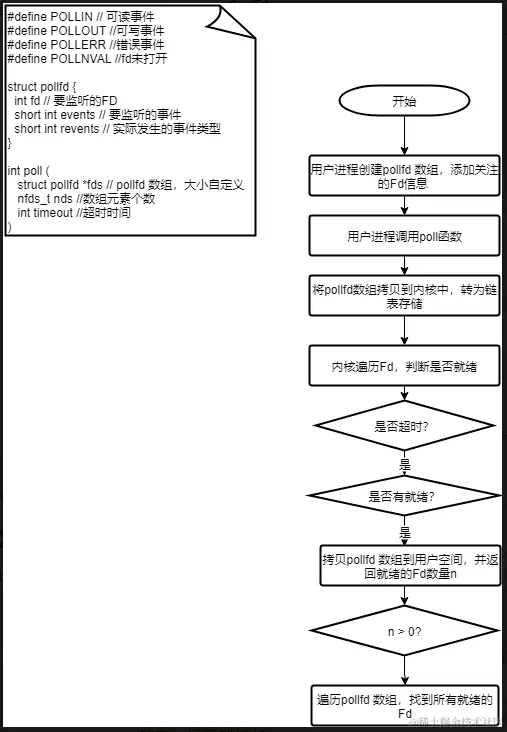 #define POLLIN // 可读事件
#define POLLOUT //可写事件
#define POLLERR //错误事件
#define POLLNVAL //fd未打开

struct pollfd {
int fd // 要监听的FD
short int events // 要监听的事件
short int revents // 实际发生的事件类型
}

int poll (
struct pollfd *fds // pollfd 数组，大小自定义
nfds_t nds //数组元素个数
int timeout //超时时间
)

开始

用户进程创建pollfd 数组，添加关注的Fd信息

用户进程调用poll函数

将pollfd数组拷贝到内核中，转为链表存储

内核遍历Fd，判断是否就绪

是否超时?

是

是否有就绪?

是

拷贝pollfd 数组到用户空间，并返回就绪的Fd数量n

n > 0?

遍历pollfd 数组，找到所有就绪的Fd

@稀土掘金技术社区